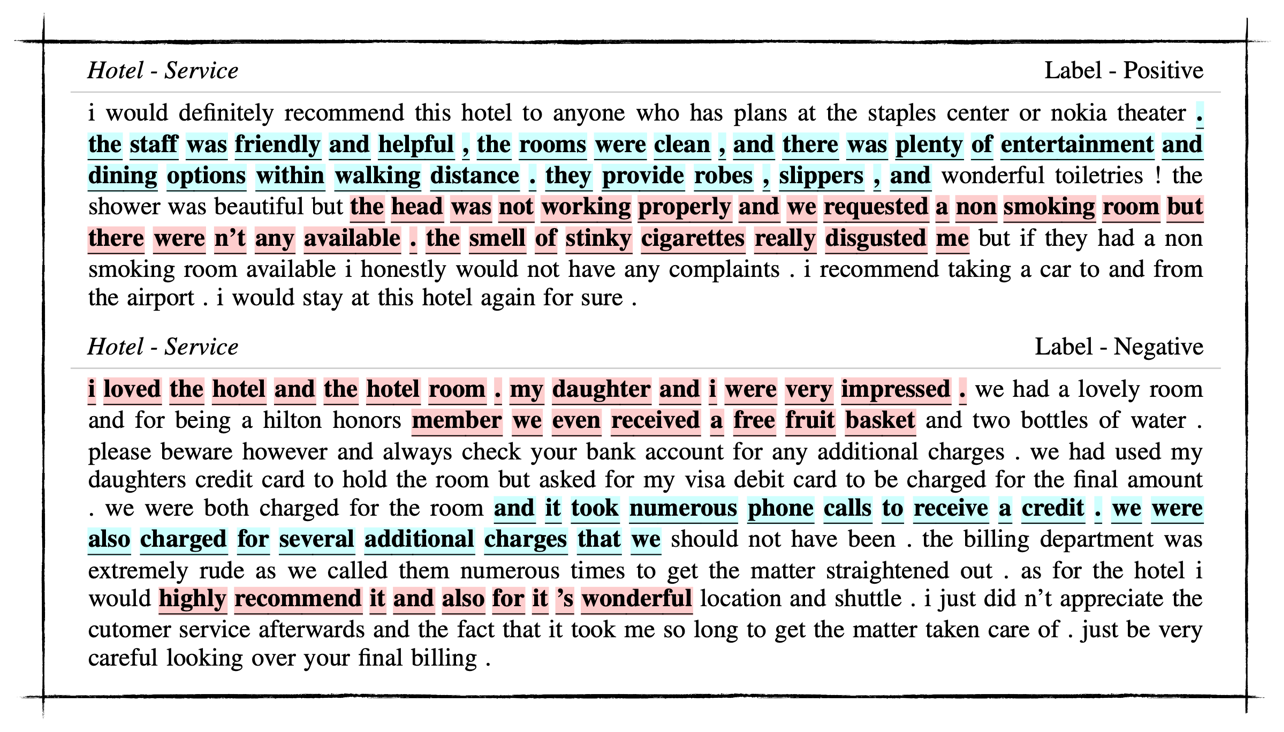 Hotel - Service
Label - Positive

i would definitely recommend this hotel to anyone who has plans at the staples center or nokia theater . the staff was friendly and helpful , the rooms were clean , and there was plenty of entertainment and dining options within walking distance . they provide robes , slippers , and wonderful toiletries ! the shower was beautiful but the head was not working properly and we requested a non smoking room but there were n't any available . the smell of stinky cigarettes really disgusted me but if they had a non smoking room available i honestly would not have any complaints . i recommend taking a car to and from the airport . i would stay at this hotel again for sure .

Hotel - Service
Label - Negative

i loved the hotel and the hotel room . my daughter and i were very impressed . we had a lovely room and for being a hilton honors member we even received a free fruit basket and two bottles of water . please beware however and always check your bank account for any additional charges . we had used my daughters credit card to hold the room but asked for my visa debit card to be charged for the final amount . we were both charged for the room and it took numerous phone calls to receive a credit . we were also charged for several additional charges that we should not have been . the billing department was extremely rude as we called them numerous times to get the matter straightened out . as for the hotel i would highly recommend it and also for it 's wonderful location and shuttle . i just did n't appreciate the cutomer service afterwards and the fact that it took me so long to get the matter taken care of . just be very careful looking over your final billing .